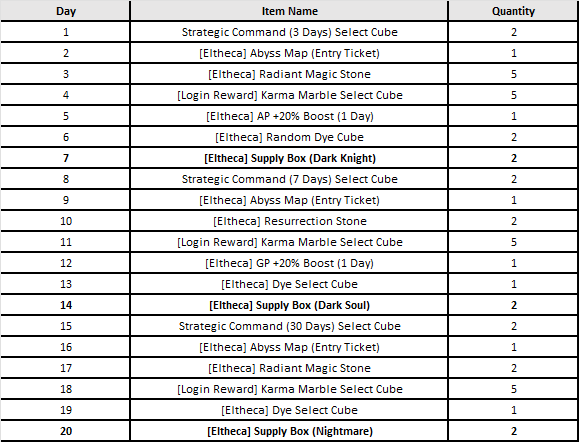 | Day | Item Name | Quantity |
|---|---|---|
| 1 | Strategic Command (3 Days) Select Cube | 2 |
| 2 | [Eltheca] Abyss Map (Entry Ticket) | 1 |
| 3 | [Eltheca] Radiant Magic Stone | 5 |
| 4 | [Login Reward] Karma Marble Select Cube | 5 |
| 5 | [Eltheca] AP +20% Boost (1 Day) | 1 |
| 6 | [Eltheca] Random Dye Cube | 2 |
| **7** | **[Eltheca] Supply Box (Dark Knight)** | **2** |
| 8 | Strategic Command (7 Days) Select Cube | 2 |
| 9 | [Eltheca] Abyss Map (Entry Ticket) | 1 |
| 10 | [Eltheca] Resurrection Stone | 2 |
| 11 | [Login Reward] Karma Marble Select Cube | 5 |
| 12 | [Eltheca] GP +20% Boost (1 Day) | 1 |
| 13 | [Eltheca] Dye Select Cube | 1 |
| **14** | **[Eltheca] Supply Box (Dark Soul)** | **2** |
| 15 | Strategic Command (30 Days) Select Cube | 2 |
| 16 | [Eltheca] Abyss Map (Entry Ticket) | 1 |
| 17 | [Eltheca] Radiant Magic Stone | 2 |
| 18 | [Login Reward] Karma Marble Select Cube | 5 |
| 19 | [Eltheca] Dye Select Cube | 1 |
| **20** | **[Eltheca] Supply Box (Nightmare)** | **2** |